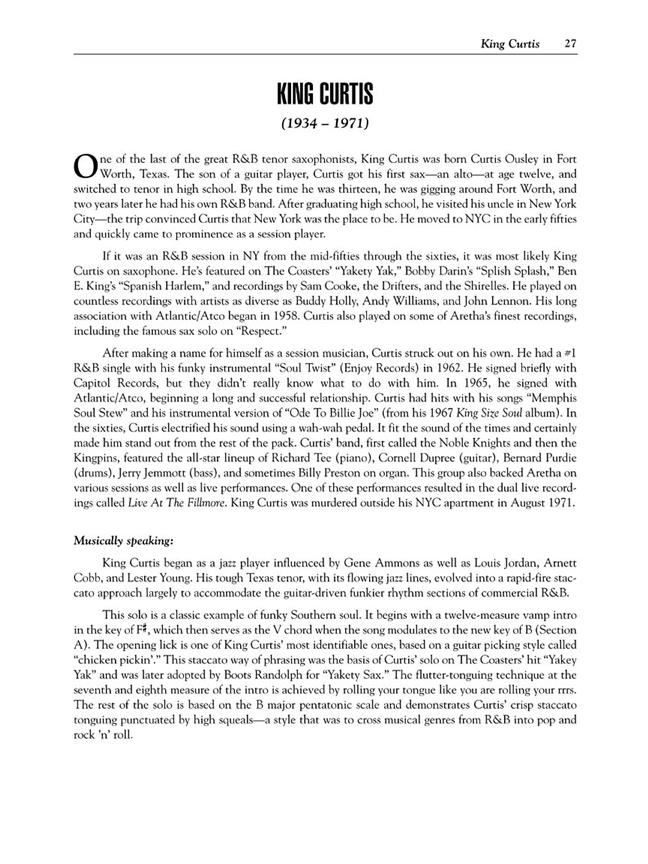 King Curtis 27

KING CURTIS

(1934 – 1971)

One of the last of the great R&B tenor saxophonists, King Curtis was born Curtis Ousley in Fort Worth, Texas. The son of a guitar player, Curtis got his first sax—an alto—at age twelve, and switched to tenor in high school. By the time he was thirteen, he was gigging around Fort Worth, and two years later he had his own R&B band. After graduating high school, he visited his uncle in New York City—the trip convinced Curtis that New York was the place to be. He moved to NYC in the early fifties and quickly came to prominence as a session player.

If it was an R&B session in NY from the mid-fifties through the sixties, it was most likely King Curtis on saxophone. He's featured on The Coasters' "Yakety Yak," Bobby Darin's "Splish Splash," Ben E. King's "Spanish Harlem," and recordings by Sam Cooke, the Drifters, and the Shirelles. He played on countless recordings with artists as diverse as Buddy Holly, Andy Williams, and John Lennon. His long association with Atlantic/Atco began in 1958. Curtis also played on some of Aretha's finest recordings, including the famous sax solo on "Respect."

After making a name for himself as a session musician, Curtis struck out on his own. He had a #1 R&B single with his funky instrumental "Soul Twist" (Enjoy Records) in 1962. He signed briefly with Capitol Records, but they didn't really know what to do with him. In 1965, he signed with Atlantic/Atco, beginning a long and successful relationship. Curtis had hits with his songs "Memphis Soul Stew" and his instrumental version of "Ode To Billie Joe" (from his 1967 King Size Soul album). In the sixties, Curtis electrified his sound using a wah-wah pedal. It fit the sound of the times and certainly made him stand out from the rest of the pack. Curtis' band, first called the Noble Knights and then the Kingpins, featured the all-star lineup of Richard Tee (piano), Cornell Dupree (guitar), Bernard Purdie (drums), Jerry Jemmott (bass), and sometimes Billy Preston on organ. This group also backed Aretha on various sessions as well as live performances. One of these performances resulted in the dual live recordings called Live At The Fillmore. King Curtis was murdered outside his NYC apartment in August 1971.

Musically speaking:

King Curtis began as a jazz player influenced by Gene Ammons as well as Louis Jordan, Arnett Cobb, and Lester Young. His tough Texas tenor, with its flowing jazz lines, evolved into a rapid-fire staccato approach largely to accommodate the guitar-driven funkier rhythm sections of commercial R&B.

This solo is a classic example of funky Southern soul. It begins with a twelve-measure vamp intro in the key of F♯, which then serves as the V chord when the song modulates to the new key of B (Section A). The opening lick is one of King Curtis' most identifiable ones, based on a guitar picking style called "chicken pickin'." This staccato way of phrasing was the basis of Curtis' solo on The Coasters' hit "Yakey Yak" and was later adopted by Boots Randolph for "Yakety Sax." The flutter-tonguing technique at the seventh and eighth measure of the intro is achieved by rolling your tongue like you are rolling your rrrs. The rest of the solo is based on the B major pentatonic scale and demonstrates Curtis' crisp staccato tonguing punctuated by high squeals—a style that was to cross musical genres from R&B into pop and rock 'n' roll.